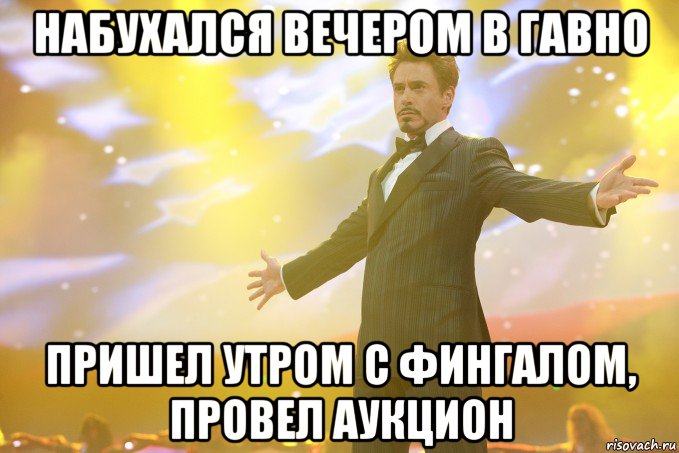 НАБУХАЛСЯ ВЕЧЕРОМ В ГАВНО

ПРИШЕЛ УТРОМ С ФИНГАЛОМ, ПРОВЕЛ АУКЦИОН

risovach.ru